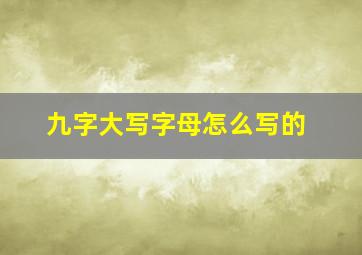 九字大写字母怎么写的